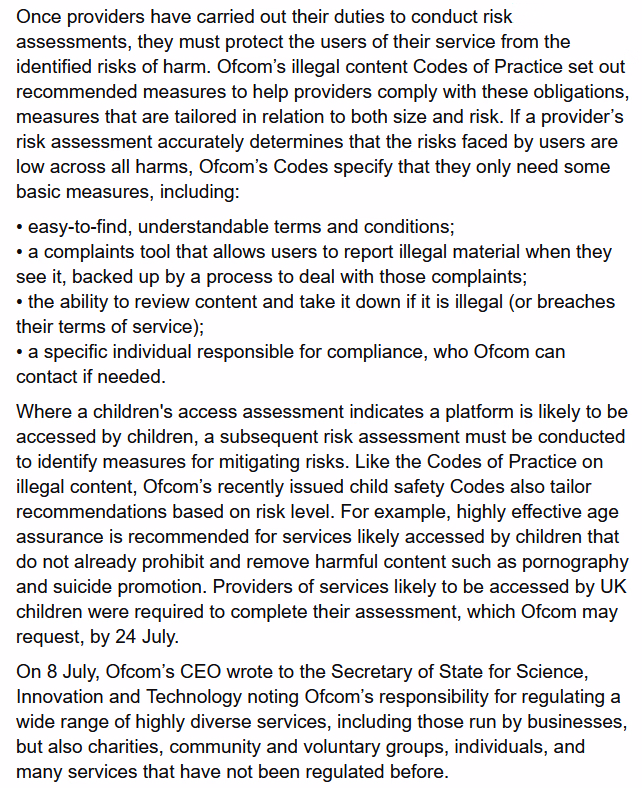 Once providers have carried out their duties to conduct risk assessments, they must protect the users of their service from the identified risks of harm. Ofcom's illegal content Codes of Practice set out recommended measures to help providers comply with these obligations, measures that are tailored in relation to both size and risk. If a provider's risk assessment accurately determines that the risks faced by users are low across all harms, Ofcom's Codes specify that they only need some basic measures, including:

• easy-to-find, understandable terms and conditions;
• a complaints tool that allows users to report illegal material when they see it, backed up by a process to deal with those complaints;
• the ability to review content and take it down if it is illegal (or breaches their terms of service);
• a specific individual responsible for compliance, who Ofcom can contact if needed.

Where a children's access assessment indicates a platform is likely to be accessed by children, a subsequent risk assessment must be conducted to identify measures for mitigating risks. Like the Codes of Practice on illegal content, Ofcom's recently issued child safety Codes also tailor recommendations based on risk level. For example, highly effective age assurance is recommended for services likely accessed by children that do not already prohibit and remove harmful content such as pornography and suicide promotion. Providers of services likely to be accessed by UK children were required to complete their assessment, which Ofcom may request, by 24 July.

On 8 July, Ofcom's CEO wrote to the Secretary of State for Science, Innovation and Technology noting Ofcom's responsibility for regulating a wide range of highly diverse services, including those run by businesses, but also charities, community and voluntary groups, individuals, and many services that have not been regulated before.